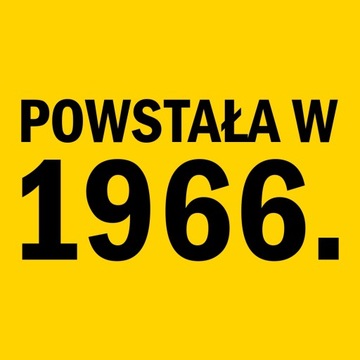 POWSTAŁA W
1966.